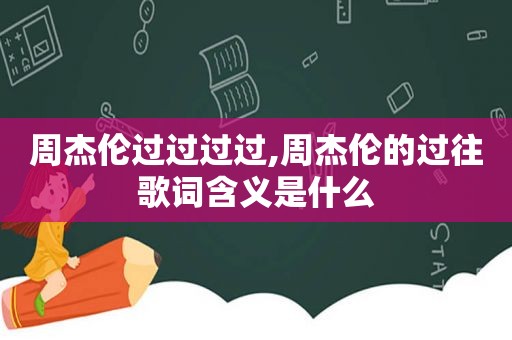 周杰伦过过过过,周杰伦的过往歌词含义是什么

STAT